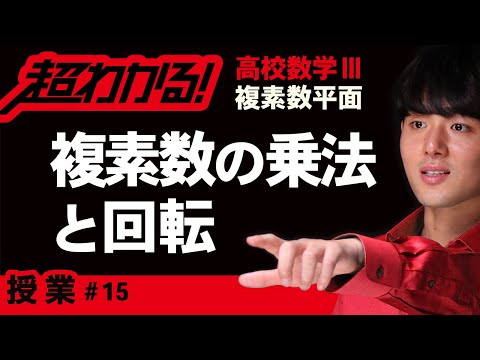 超わかる!
高校数学III
複素数平面

複素数の乗法と回転

授業 #15